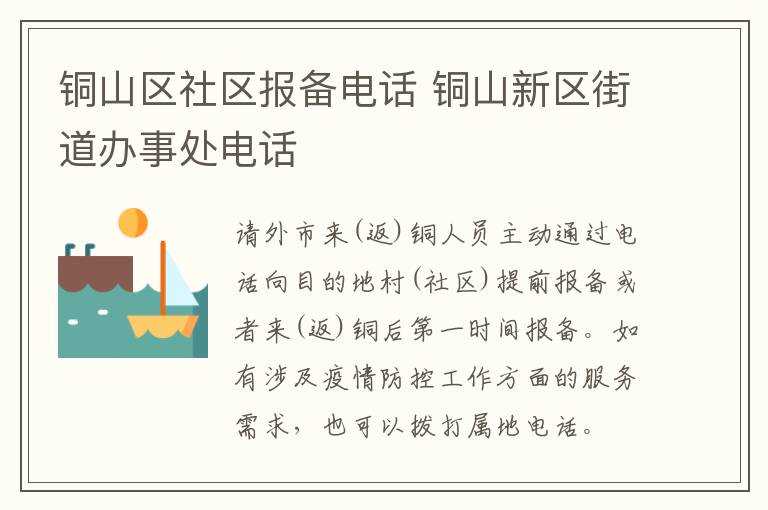 铜山区社区报备电话 铜山新区街道办事处电话

请外市来(返)铜人员主动通过电话向目的地村(社区)提前报备或者来(返)铜后第一时间报备。如有涉及疫情防控工作方面的服务需求，也可以拨打属地电话。